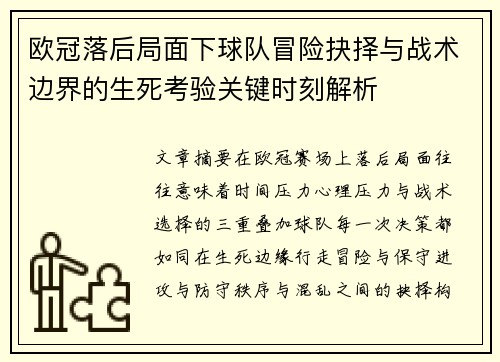 欧冠落后局面下球队冒险抉择与战术边界的生死考验关键时刻解析

文章摘要在欧冠赛场上落后局面往往意味着时间压力心理压力与战术选择的三重叠加球队每一次决策都如同在生死边缘行走冒险与保守进攻与防守秩序与混乱之间的抉择构